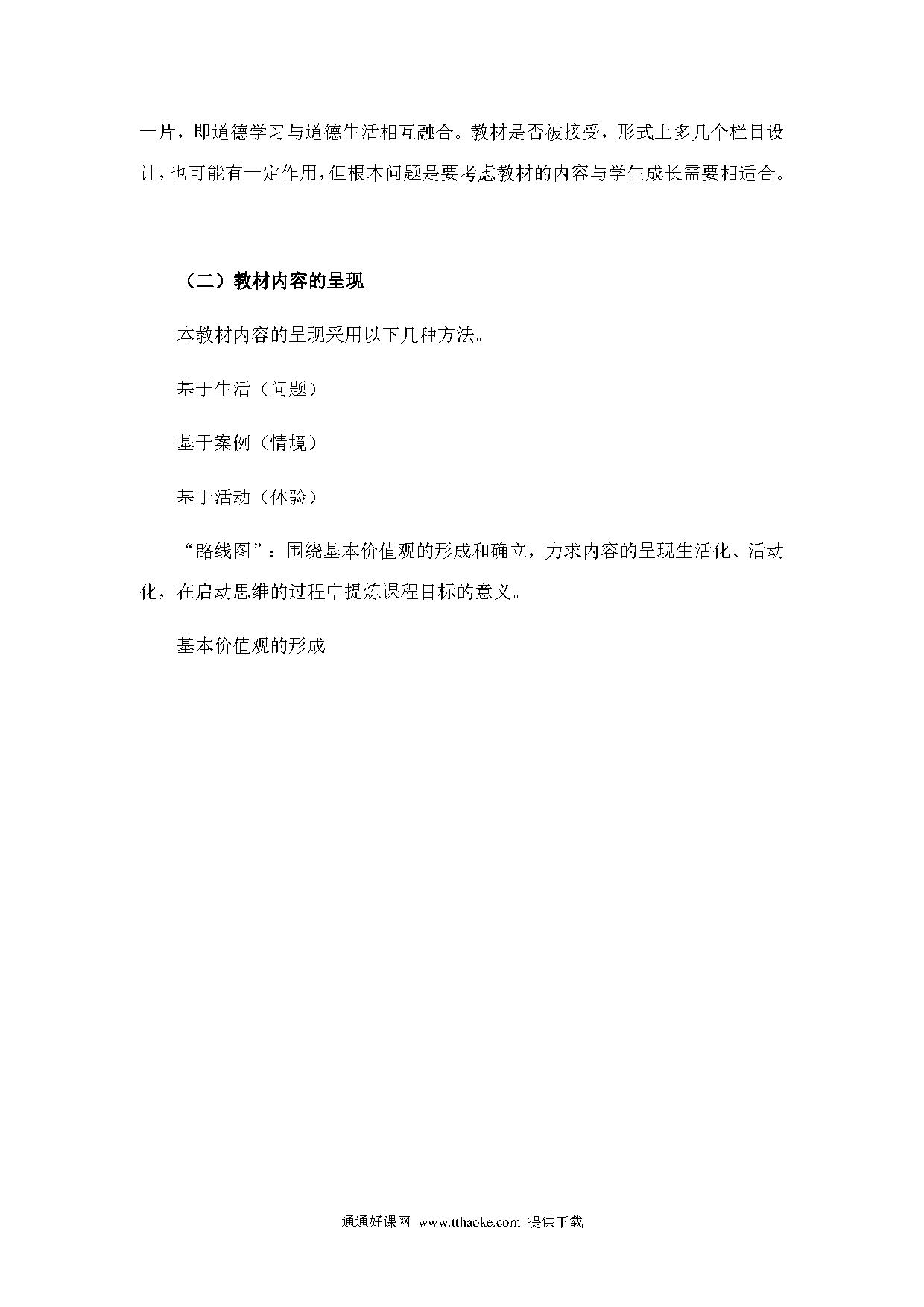 一片，即道德学习与道德生活相互融合。教材是否被接受，形式上多几个栏目设计，也可能有一定作用，但根本问题是要考虑教材的内容与学生成长需要相适合。

（二）教材内容的呈现

本教材内容的呈现采用以下几种方法。

基于生活（问题）

基于案例（情境）

基于活动（体验）

“路线图”：围绕基本价值观的形成和确立，力求内容的呈现生活化、活动化，在启动思维的过程中提炼课程目标的意义。

基本价值观的形成

通通好课网 www.tthaoke.com 提供下载